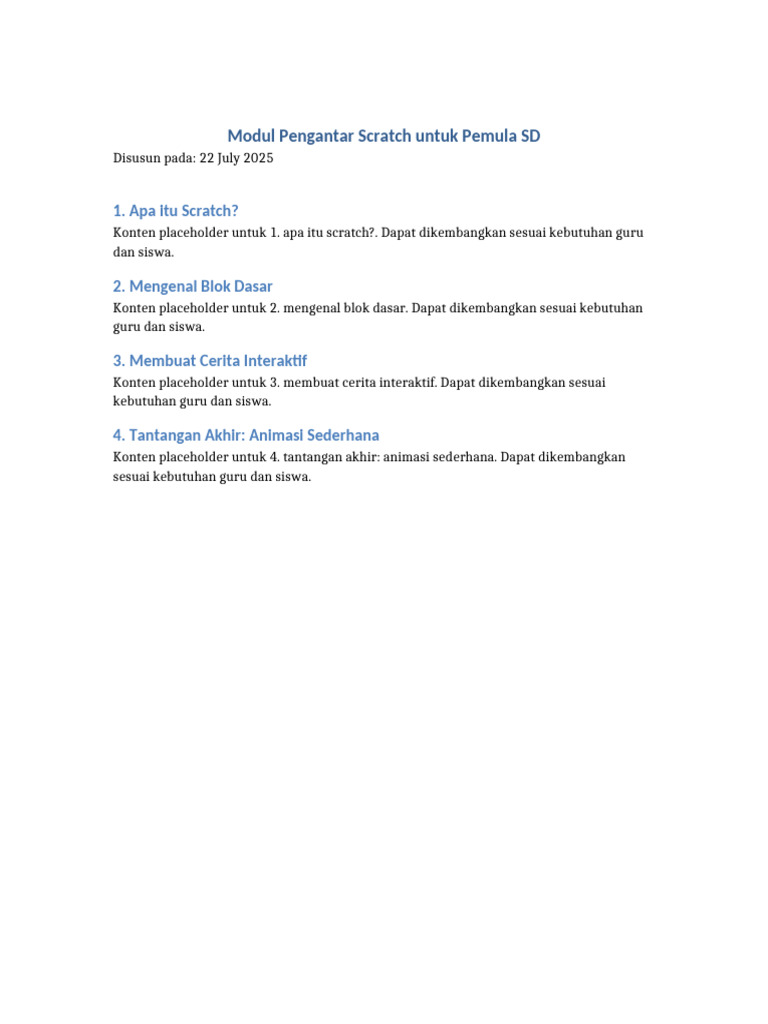 Modul Pengantar Scratch untuk Pemula SD

Disusun pada: 22 July 2025

1. Apa itu Scratch?

Konten placeholder untuk 1. apa itu scratch?. Dapat dikembangkan sesuai kebutuhan guru dan siswa.

2. Mengenal Blok Dasar

Konten placeholder untuk 2. mengenal blok dasar. Dapat dikembangkan sesuai kebutuhan guru dan siswa.

3. Membuat Cerita Interaktif

Konten placeholder untuk 3. membuat cerita interaktif. Dapat dikembangkan sesuai kebutuhan guru dan siswa.

4. Tantangan Akhir: Animasi Sederhana

Konten placeholder untuk 4. tantangan akhir: animasi sederhana. Dapat dikembangkan sesuai kebutuhan guru dan siswa.